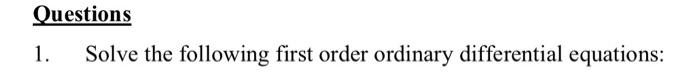 Questions

1. Solve the following first order ordinary differential equations: